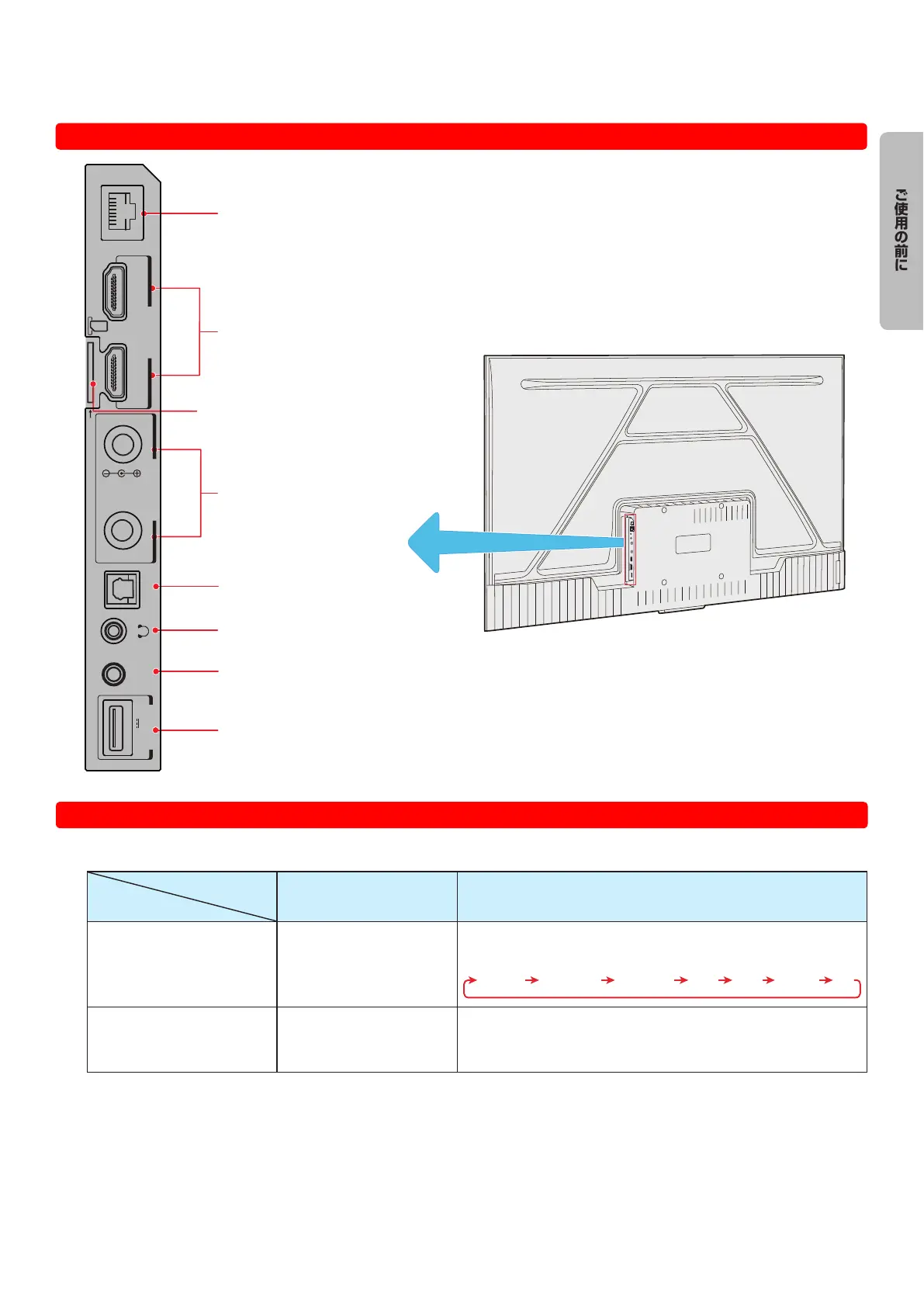 ご使用の前に